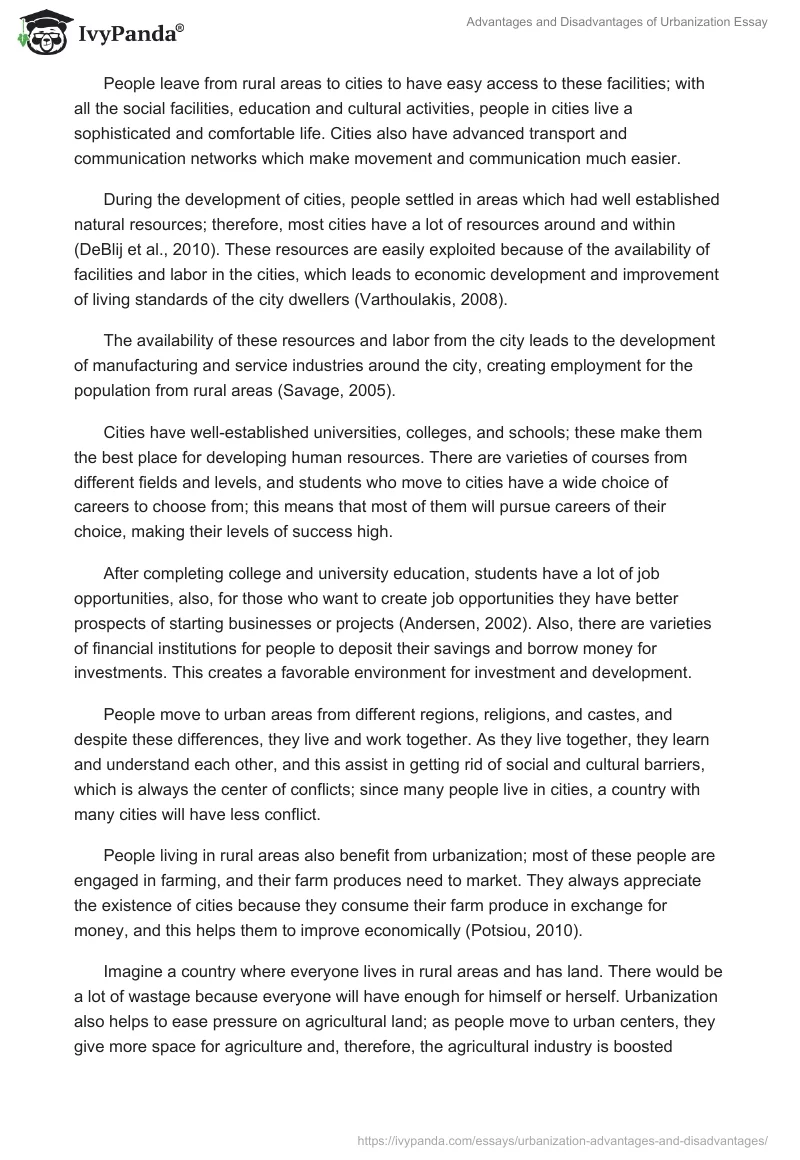 IvyPanda®

Advantages and Disadvantages of Urbanization Essay

People leave from rural areas to cities to have easy access to these facilities; with all the social facilities, education and cultural activities, people in cities live a sophisticated and comfortable life. Cities also have advanced transport and communication networks which make movement and communication much easier.

During the development of cities, people settled in areas which had well established natural resources; therefore, most cities have a lot of resources around and within (DeBlij et al., 2010). These resources are easily exploited because of the availability of facilities and labor in the cities, which leads to economic development and improvement of living standards of the city dwellers (Varthoulakis, 2008).

The availability of these resources and labor from the city leads to the development of manufacturing and service industries around the city, creating employment for the population from rural areas (Savage, 2005).

Cities have well-established universities, colleges, and schools; these make them the best place for developing human resources. There are varieties of courses from different fields and levels, and students who move to cities have a wide choice of careers to choose from; this means that most of them will pursue careers of their choice, making their levels of success high.

After completing college and university education, students have a lot of job opportunities, also, for those who want to create job opportunities they have better prospects of starting businesses or projects (Andersen, 2002). Also, there are varieties of financial institutions for people to deposit their savings and borrow money for investments. This creates a favorable environment for investment and development.

People move to urban areas from different regions, religions, and castes, and despite these differences, they live and work together. As they live together, they learn and understand each other, and this assist in getting rid of social and cultural barriers, which is always the center of conflicts; since many people live in cities, a country with many cities will have less conflict.

People living in rural areas also benefit from urbanization; most of these people are engaged in farming, and their farm produces need to market. They always appreciate the existence of cities because they consume their farm produce in exchange for money, and this helps them to improve economically (Potsiou, 2010).

Imagine a country where everyone lives in rural areas and has land. There would be a lot of wastage because everyone will have enough for himself or herself. Urbanization also helps to ease pressure on agricultural land; as people move to urban centers, they give more space for agriculture and, therefore, the agricultural industry is boosted

https://ivypanda.com/essays/urbanization-advantages-and-disadvantages/